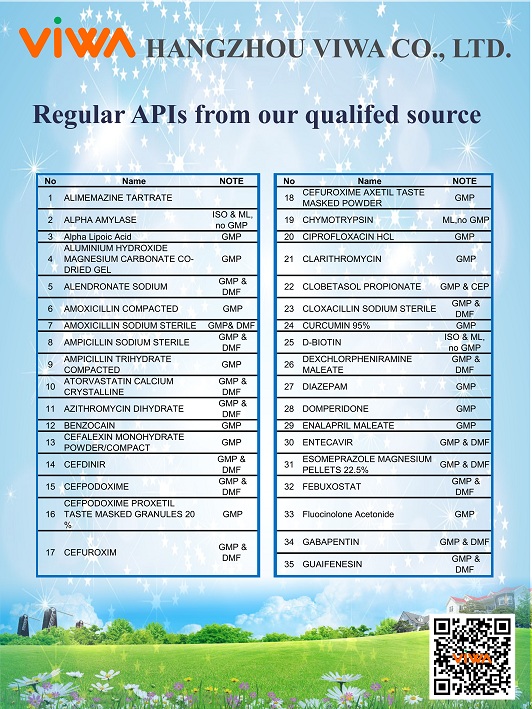 VIWA HANGZHOU VIWA CO., LTD.

Regular APIs from our qualifed source

| No | Name | NOTE |
|---|---|---|
| 1 | ALIMEMAZINE TARTRATE | |
| 2 | ALPHA AMYLASE | ISO & ML, no GMP |
| 3 | Alpha Lipoic Acid | GMP |
| 4 | ALUMINIUM HYDROXIDE MAGNESIUM CARBONATE CO-DRIED GEL | GMP |
| 5 | ALENDRONATE SODIUM | GMP & DMF |
| 6 | AMOXICILLIN COMPACTED | GMP |
| 7 | AMOXICILLIN SODIUM STERILE | GMP& DMF |
| 8 | AMPICILLIN SODIUM STERILE | GMP & DMF |
| 9 | AMPICILLIN TRIHYDRATE COMPACTED | GMP |
| 10 | ATORVASTATIN CALCIUM CRYSTALLINE | GMP & DMF |
| 11 | AZITHROMYCIN DIHYDRATE | GMP & DMF |
| 12 | BENZOCAIN | GMP |
| 13 | CEFALEXIN MONOHYDRATE POWDER/COMPACT | GMP |
| 14 | CEFDINIR | GMP & DMF |
| 15 | CEFPODOXIME | GMP & DMF |
| 16 | CEFPODOXIME PROXETIL TASTE MASKED GRANULES 20 % | GMP |
| 17 | CEFUROXIM | GMP & DMF |

| No | Name | NOTE |
|---|---|---|
| 18 | CEFUROXIME AXETIL TASTE MASKED POWDER | GMP |
| 19 | CHYMOTRYPSIN | ML,no GMP |
| 20 | CIPROFLOXACIN HCL | GMP |
| 21 | CLARITHROMYCIN | GMP |
| 22 | CLOBETASOL PROPIONATE | GMP & CEP |
| 23 | CLOXACILLIN SODIUM STERILE | GMP & DMF |
| 24 | CURCUMIN 95% | GMP |
| 25 | D-BIOTIN | ISO & ML, no GMP |
| 26 | DEXCHLORPHENIRAMINE MALEATE | GMP & DMF |
| 27 | DIAZEPAM | GMP |
| 28 | DOMPERIDONE | GMP |
| 29 | ENALAPRIL MALEATE | GMP |
| 30 | ENTECAVIR | GMP & DMF |
| 31 | ESOMEPRAZOLE MAGNESIUM PELLETS 22.5% | GMP & DMF |
| 32 | FEBUXOSTAT | GMP & DMF |
| 33 | Fluocinolone Acetonide | GMP |
| 34 | GABAPENTIN | GMP & DMF |
| 35 | GUAIFENESIN | GMP & DMF |

VIWA